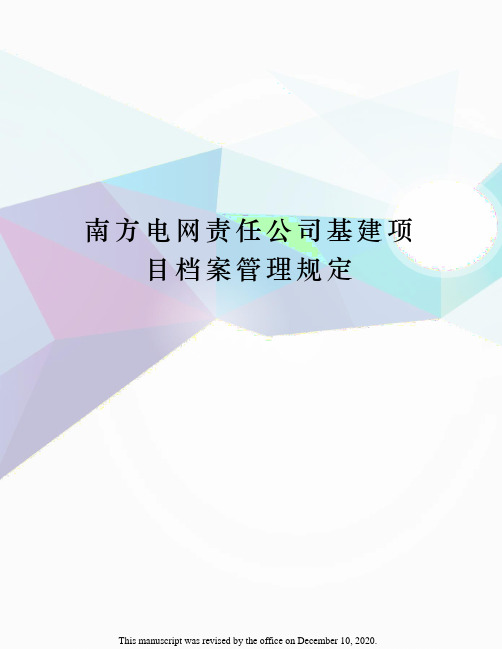 南方电网责任公司基建项目档案管理规定

This manuscript was revised by the office on December 10, 2020.